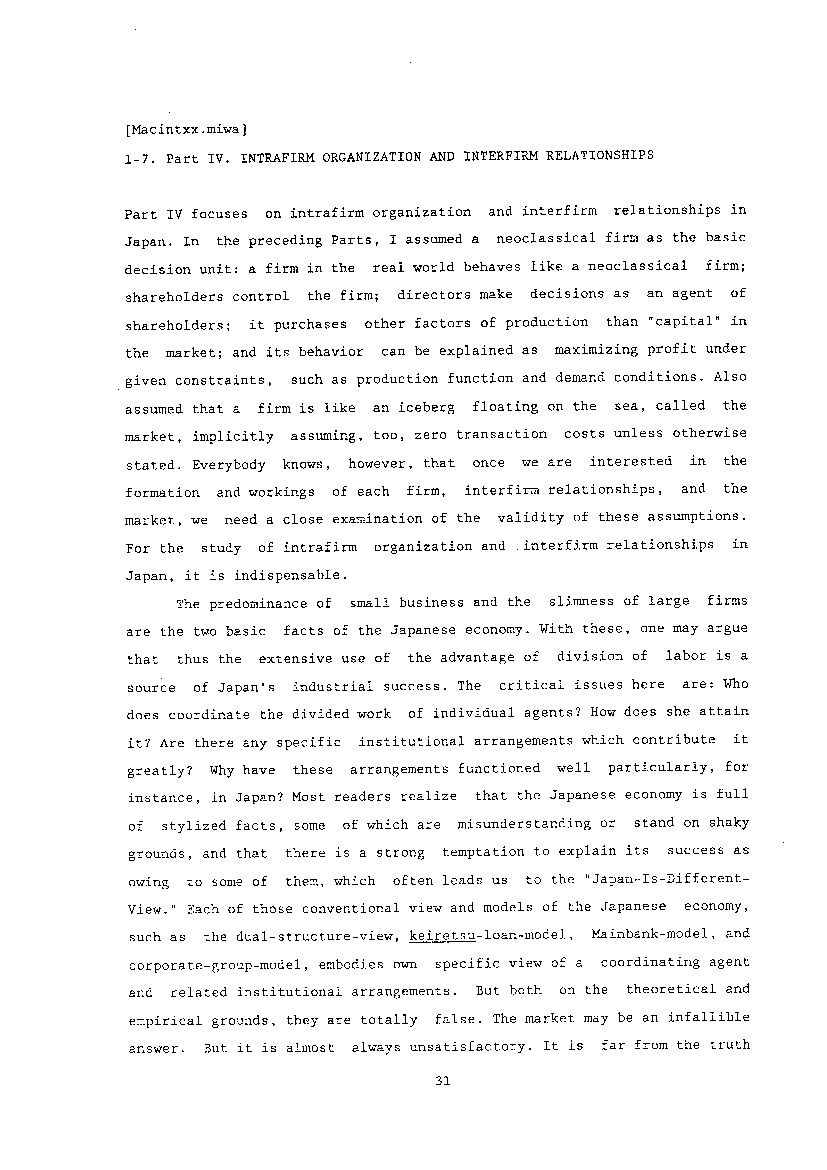 [Macintxx.miwa]

1-7. Part IV. INTRAFIRM ORGANIZATION AND INTERFIRM RELATIONSHIPS

Part IV focuses on intrafirm organization and interfirm relationships in Japan. In the preceding Parts, I assumed a neoclassical firm as the basic decision unit: a firm in the real world behaves like a neoclassical firm; shareholders control the firm; directors make decisions as an agent of shareholders; it purchases other factors of production than "capital" in the market; and its behavior can be explained as maximizing profit under given constraints, such as production function and demand conditions. Also assumed that a firm is like an iceberg floating on the sea, called the market, implicitly assuming, too, zero transaction costs unless otherwise stated. Everybody knows, however, that once we are interested in the formation and workings of each firm, interfirm relationships, and the market, we need a close examination of the validity of these assumptions. For the study of intrafirm organization and interfirm relationships in Japan, it is indispensable.

The predominance of small business and the slimness of large firms are the two basic facts of the Japanese economy. With these, one may argue that thus the extensive use of the advantage of division of labor is a source of Japan's industrial success. The critical issues here are: Who does coordinate the divided work of individual agents? How does she attain it? Are there any specific institutional arrangements which contribute it greatly? Why have these arrangements functioned well particularly, for instance, in Japan? Most readers realize that the Japanese economy is full of stylized facts, some of which are misunderstanding or stand on shaky grounds, and that there is a strong temptation to explain its success as owing to some of them, which often leads us to the "Japan-Is-Different-View." Each of those conventional view and models of the Japanese economy, such as the dual-structure-view, keiretsu-loan-model, Mainbank-model, and corporate-group-model, embodies own specific view of a coordinating agent and related institutional arrangements. But both on the theoretical and empirical grounds, they are totally false. The market may be an infallible answer. But it is almost always unsatisfactory. It is far from the truth

31